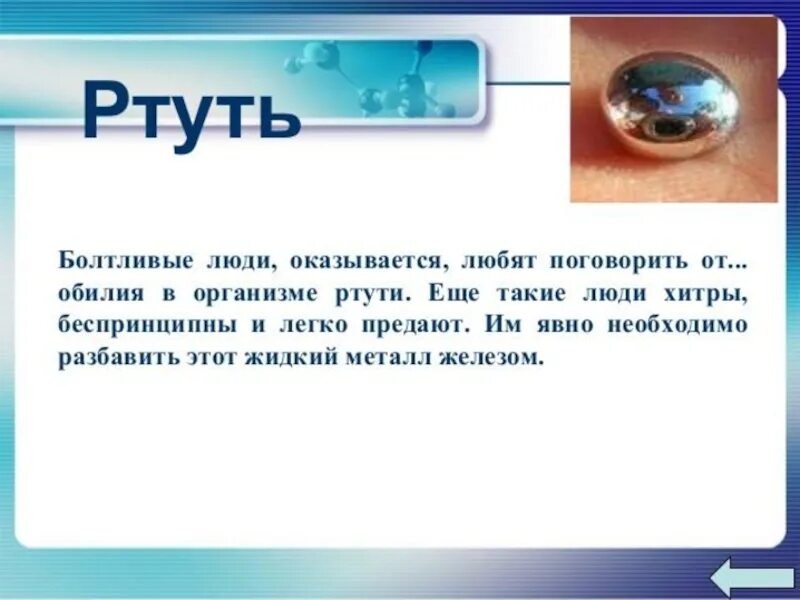 Ртуть

Болтливые люди, оказывается, любят поговорить от... обилия в организме ртути. Еще такие люди хитры, беспринципны и легко предают. Им явно необходимо разбавить этот жидкий металл железом.